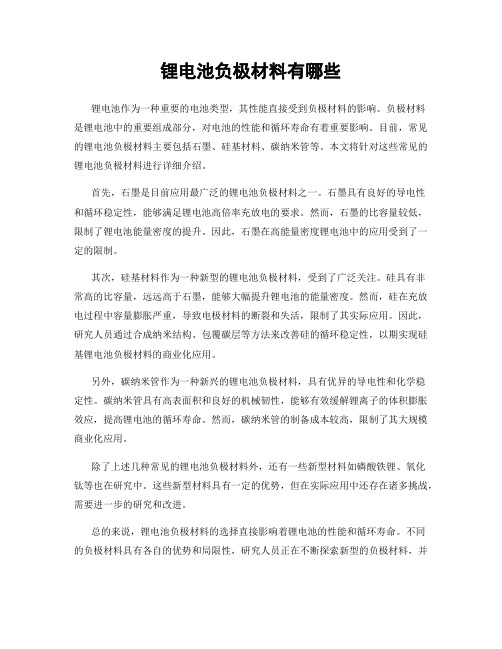 锂电池负极材料有哪些

锂电池作为一种重要的电池类型，其性能直接受到负极材料的影响。负极材料是锂电池中的重要组成部分，对电池的性能和循环寿命有着重要影响。目前，常见的锂电池负极材料主要包括石墨、硅基材料、碳纳米管等。本文将针对这些常见的锂电池负极材料进行详细介绍。

首先，石墨是目前应用最广泛的锂电池负极材料之一。石墨具有良好的导电性和循环稳定性，能够满足锂电池高倍率充放电的要求。然而，石墨的比容量较低，限制了锂电池能量密度的提升。因此，石墨在高能量密度锂电池中的应用受到了一定的限制。

其次，硅基材料作为一种新型的锂电池负极材料，受到了广泛关注。硅具有非常高的比容量，远远高于石墨，能够大幅提升锂电池的能量密度。然而，硅在充放电过程中容量膨胀严重，导致电极材料的断裂和失活，限制了其实际应用。因此，研究人员通过合成纳米结构、包覆碳层等方法来改善硅的循环稳定性，以期实现硅基锂电池负极材料的商业化应用。

另外，碳纳米管作为一种新兴的锂电池负极材料，具有优异的导电性和化学稳定性。碳纳米管具有高表面积和良好的机械韧性，能够有效缓解锂离子的体积膨胀效应，提高锂电池的循环寿命。然而，碳纳米管的制备成本较高，限制了其大规模商业化应用。

除了上述几种常见的锂电池负极材料外，还有一些新型材料如磷酸铁锂、氧化钛等也在研究中。这些新型材料具有一定的优势，但在实际应用中还存在诸多挑战，需要进一步的研究和改进。

总的来说，锂电池负极材料的选择直接影响着锂电池的性能和循环寿命。不同的负极材料具有各自的优势和局限性，研究人员正在不断探索新型的负极材料，并